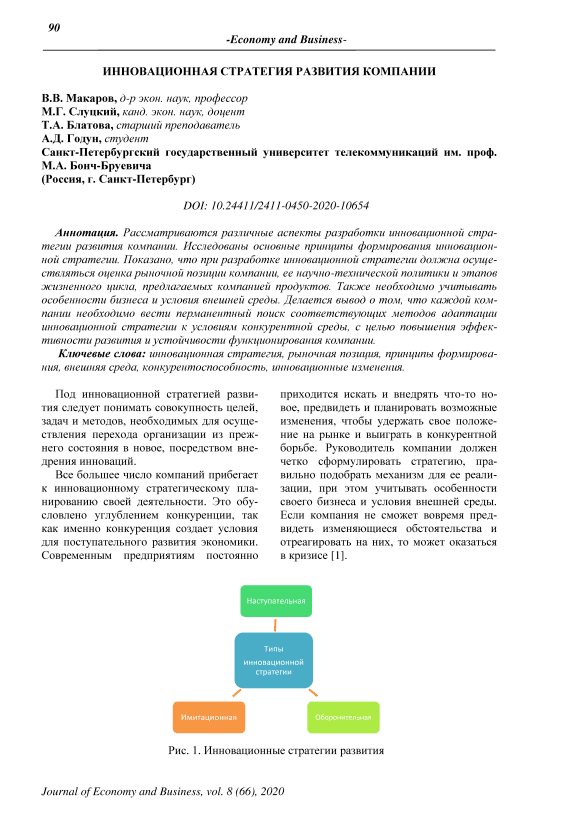 90

-Economy and Business-

ИННОВАЦИОННАЯ СТРАТЕГИЯ РАЗВИТИЯ КОМПАНИИ

В.В. Макаров, д-р экон. наук, профессор
М.Г. Слуцкий, канд. экон. наук, доцент
Т.А. Блатова, старший преподаватель
А.Д. Годун, студент
Санкт-Петербургский государственный университет телекоммуникаций им. проф. М.А. Бонч-Бруевича
(Россия, г. Санкт-Петербург)

DOI: 10.24411/2411-0450-2020-10654

Аннотация. Рассматриваются различные аспекты разработки инновационной стратегии развития компании. Исследованы основные принципы формирования инновационной стратегии. Показано, что при разработке инновационной стратегии должна осуществляться оценка рыночной позиции компании, ее научно-технической политики и этапов жизненного цикла, предлагаемых компанией продуктов. Также необходимо учитывать особенности бизнеса и условия внешней среды. Делается вывод о том, что каждой компании необходимо вести перманентный поиск соответствующих методов адаптации инновационной стратегии к условиям конкурентной среды, с целью повышения эффективности развития и устойчивости функционирования компании.

Ключевые слова: инновационная стратегия, рыночная позиция, принципы формирования, внешняя среда, конкурентоспособность, инновационные изменения.

Под инновационной стратегией развития следует понимать совокупность целей, задач и методов, необходимых для осуществления перехода организации из прежнего состояния в новое, посредством внедрения инноваций.

Все большее число компаний прибегает к инновационному стратегическому планированию своей деятельности. Это обусловлено углублением конкуренции, так как именно конкуренция создает условия для поступательного развития экономики. Современным предприятиям постоянно приходится искать и внедрять что-то новое, предвидеть и планировать возможные изменения, чтобы удержать свое положение на рынке и выиграть в конкурентной борьбе. Руководитель компании должен четко сформулировать стратегию, правильно подобрать механизм для ее реализации, при этом учитывать особенности своего бизнеса и условия внешней среды. Если компания не сможет вовремя предвидеть изменяющиеся обстоятельства и отреагировать на них, то может оказаться в кризисе [1].

Наступательная

Типы инновационной стратегии

Имитационная

Оборонительная

Рис. 1. Инновационные стратегии развития

Journal of Economy and Business, vol. 8 (66), 2020